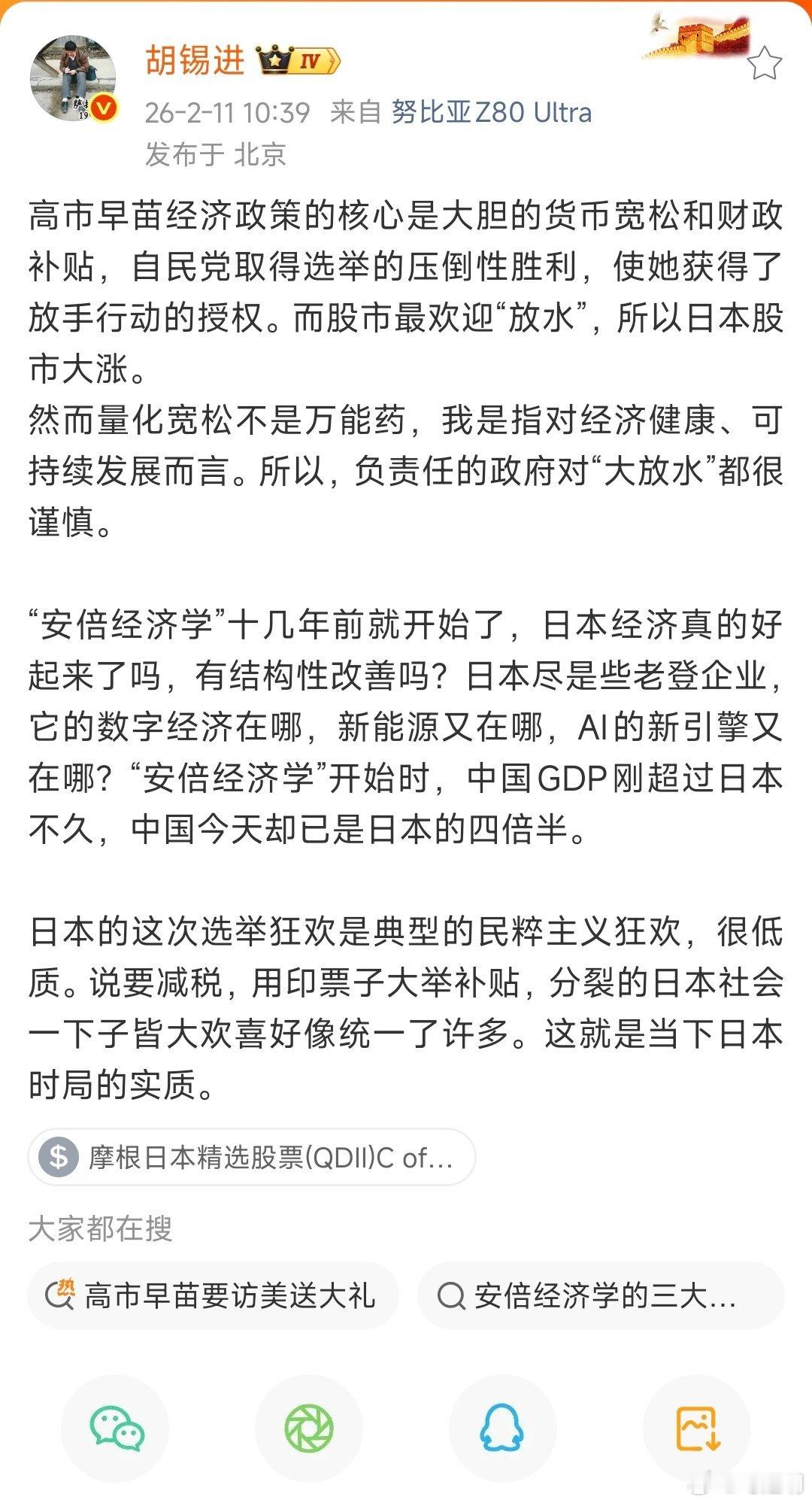 胡锡进 IV

26-2-11 10:39 来自 努比亚Z80 Ultra

发布于 北京

高市早苗经济政策的核心是大胆的货币宽松和财政补贴，自民党取得选举的压倒性胜利，使她获得了放手行动的授权。而股市最欢迎“放水”，所以日本股市大涨。
然而量化宽松不是万能药，我是指对经济健康、可持续发展而言。所以，负责任的政府对“大放水”都很谨慎。

“安倍经济学”十几年前就开始了，日本经济真的好起来了吗，有结构性改善吗？日本尽是些老登企业，它的数字经济在哪，新能源又在哪，AI的新引擎又在哪？“安倍经济学”开始时，中国GDP刚超过日本不久，中国今天却已是日本的四倍半。

日本的这次选举狂欢是典型的民粹主义狂欢，很低质。说要减税，用印票子大举补贴，分裂的日本社会一下子皆大欢喜好像统一了许多。这就是当下日本时局的实质。

摩根日本精选股票(QDII)C of...

大家都在搜

高市早苗要访美送大礼

安倍经济学的三大...